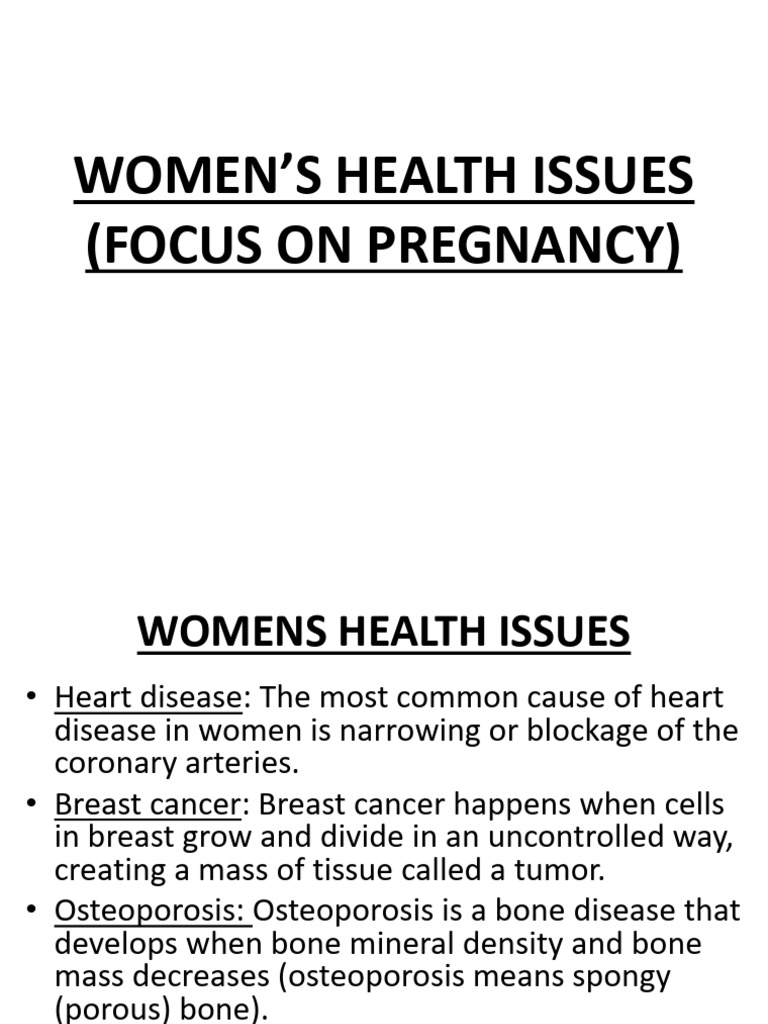 WOMEN’S HEALTH ISSUES (FOCUS ON PREGNANCY)

WOMENS HEALTH ISSUES

• Heart disease: The most common cause of heart disease in women is narrowing or blockage of the coronary arteries.

• Breast cancer: Breast cancer happens when cells in breast grow and divide in an uncontrolled way, creating a mass of tissue called a tumor.

• Osteoporosis: Osteoporosis is a bone disease that develops when bone mineral density and bone mass decreases (osteoporosis means spongy (porous) bone).